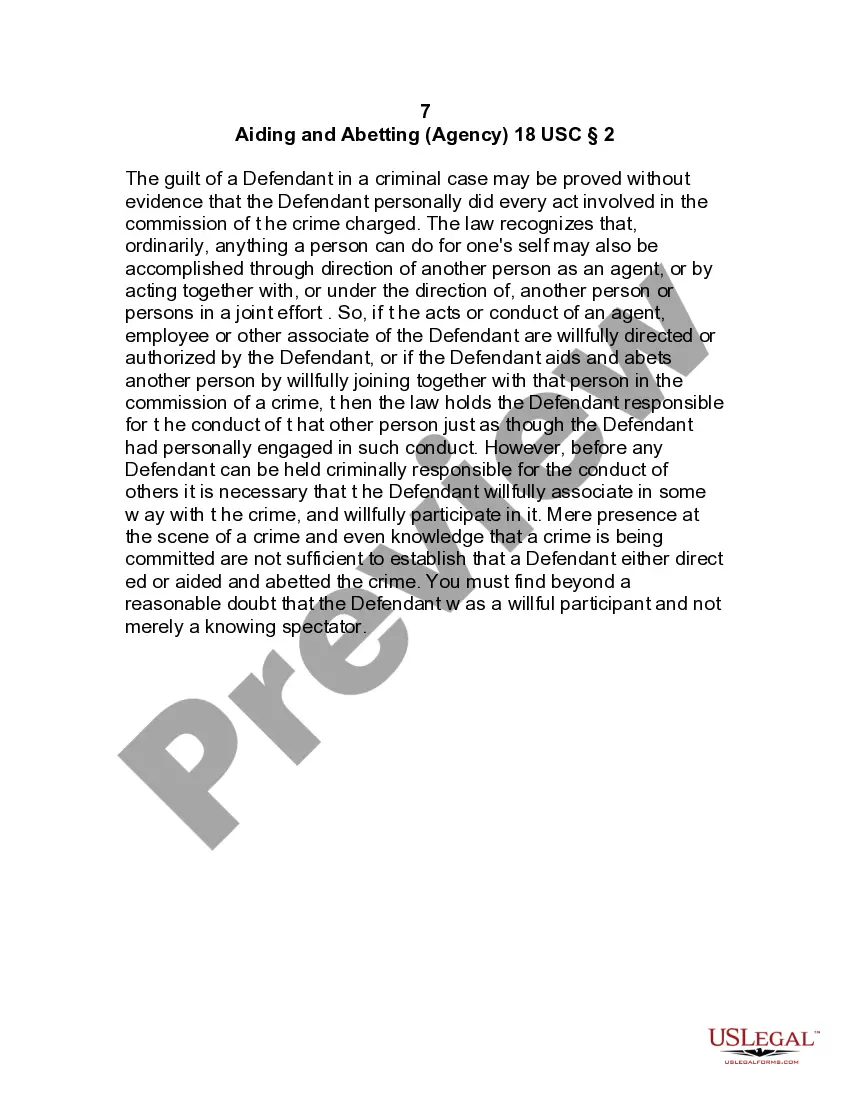 7
Aiding and Abetting (Agency) 18 USC § 2

The guilt of a Defendant in a criminal case may be proved without evidence that the Defendant personally did every act involved in the commission of t he crime charged. The law recognizes that, ordinarily, anything a person can do for one's self may also be accomplished through direction of another person as an agent, or by acting together with, or under the direction of, another person or persons in a joint effort . So, if t he acts or conduct of an agent, employee or other associate of the Defendant are willfully directed or authorized by the Defendant, or if the Defendant aids and abets another person by willfully joining together with that person in the commission of a crime, t hen the law holds the Defendant responsible for t he conduct of t hat other person just as though the Defendant had personally engaged in such conduct. However, before any Defendant can be held criminally responsible for the conduct of others it is necessary that t he Defendant willfully associate in some w ay with t he crime, and willfully participate in it. Mere presence at the scene of a crime and even knowledge that a crime is being committed are not sufficient to establish that a Defendant either direct ed or aided and abetted the crime. You must find beyond a reasonable doubt that the Defendant w as a willful participant and not merely a knowing spectator.

USLEGAL™
USLEGALFORMS.COM

Preview